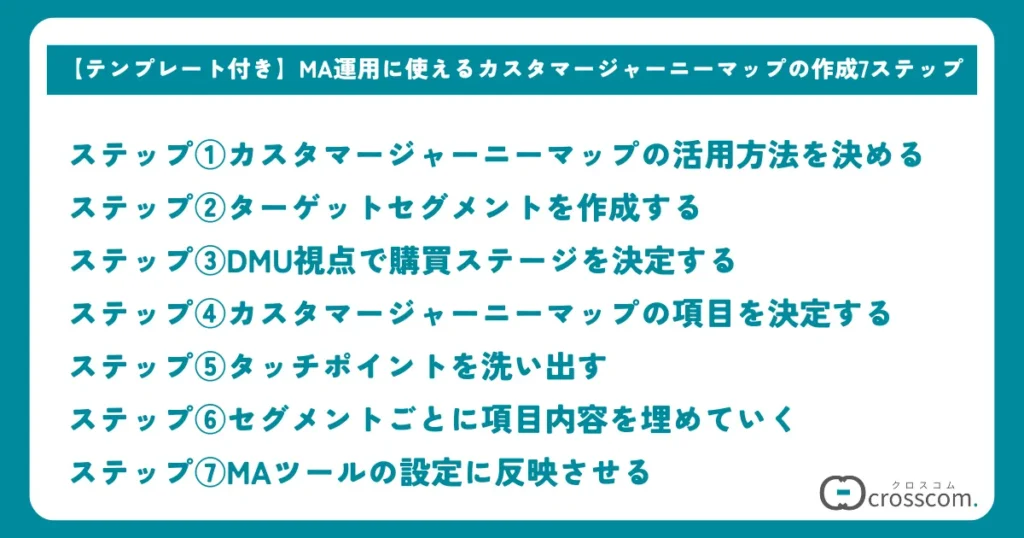 【テンプレート付き】MA運用に使えるカスタマージャーニーマップの作成7ステップ

ステップ①カスタマージャーニーマップの活用方法を決める

ステップ②ターゲットセグメントを作成する

ステップ③DMU視点で購買ステージを決定する

ステップ④カスタマージャーニーマップの項目を決定する

ステップ⑤タッチポイントを洗い出す

ステップ⑥セグメントごとに項目内容を埋めていく

ステップ⑦MAツールの設定に反映させる

クロスコム
crosscom.